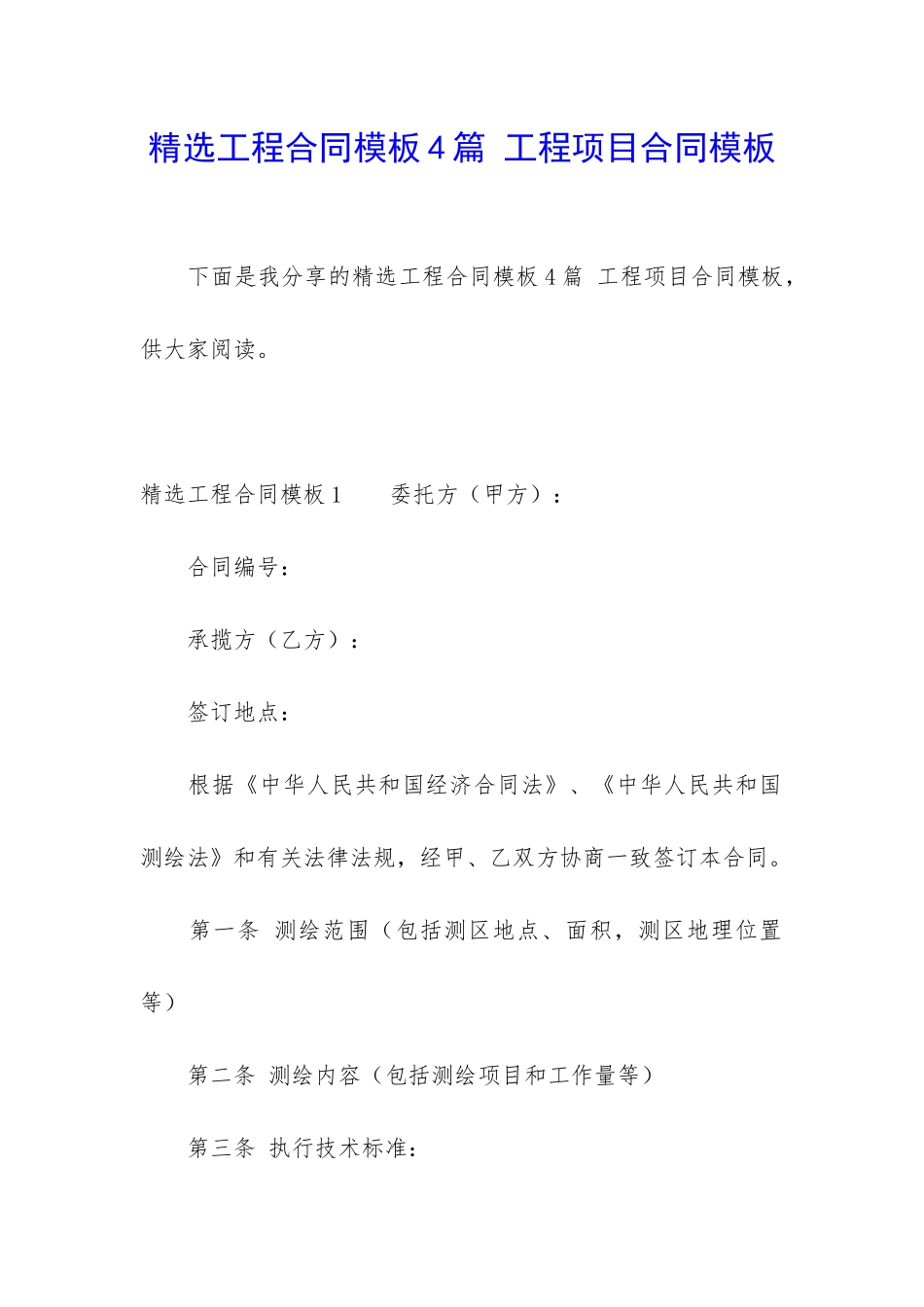 精选工程合同模板4篇 工程项目合同模板

下面是我分享的精选工程合同模板4篇 工程项目合同模板，供大家阅读。

精选工程合同模板1　　委托方（甲方）：

合同编号：

承揽方（乙方）：

签订地点：

根据《中华人民共和国经济合同法》、《中华人民共和国测绘法》和有关法律法规，经甲、乙双方协商一致签订本合同。

第一条 测绘范围（包括测区地点、面积，测区地理位置等）

第二条 测绘内容（包括测绘项目和工作量等）

第三条 执行技术标准：